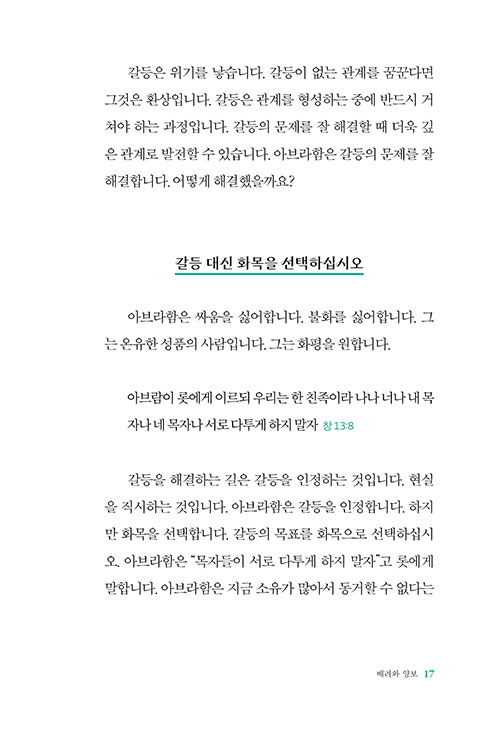 갈등은 위기를 낳습니다. 갈등이 없는 관계를 꿈꾼다면 그것은 환상입니다. 갈등은 관계를 형성하는 중에 반드시 거쳐야 하는 과정입니다. 갈등의 문제를 잘 해결할 때 더욱 깊은 관계로 발전할 수 있습니다. 아브라함은 갈등의 문제를 잘 해결합니다. 어떻게 해결했을까요?

갈등 대신 화목을 선택하십시오

아브라함은 싸움을 싫어합니다. 불화를 싫어합니다. 그는 온유한 성품의 사람입니다. 그는 화평을 원합니다.

아브람이 롯에게 이르되 우리는 한 친족이라 나나 너나 내 목자나 네 목자나 서로 다투게 하지 말자 창 13:8

갈등을 해결하는 길은 갈등을 인정하는 것입니다. 현실을 직시하는 것입니다. 아브라함은 갈등을 인정합니다. 하지만 화목을 선택합니다. 갈등의 목표를 화목으로 선택하십시오. 아브라함은 "목자들이 서로 다투게 하지 말자"고 롯에게 말합니다. 아브라함은 지금 소유가 많아서 동거할 수 없다는

배려와 양보 17